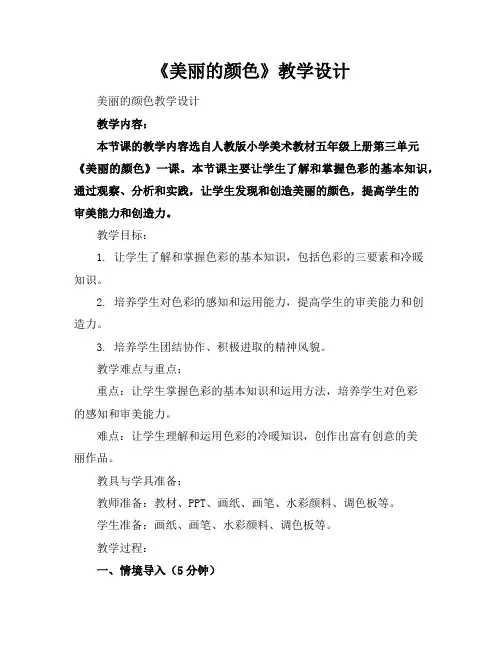 《美丽的颜色》教学设计

美丽的颜色教学设计

教学内容：

本节课的教学内容选自人教版小学美术教材五年级上册第三单元《美丽的颜色》一课。本节课主要让学生了解和掌握色彩的基本知识，通过观察、分析和实践，让学生发现和创造美丽的颜色，提高学生的审美能力和创造力。

教学目标：

1. 让学生了解和掌握色彩的基本知识，包括色彩的三要素和冷暖知识。

2. 培养学生对色彩的感知和运用能力，提高学生的审美能力和创造力。

3. 培养学生团结协作、积极进取的精神风貌。

教学难点与重点：

重点：让学生掌握色彩的基本知识和运用方法，培养学生对色彩的感知和审美能力。

难点：让学生理解和运用色彩的冷暖知识，创作出富有创意的美丽作品。

教具与学具准备：

教师准备：教材、PPT、画纸、画笔、水彩颜料、调色板等。

学生准备：画纸、画笔、水彩颜料、调色板等。

教学过程：

一、情境导入（5分钟）